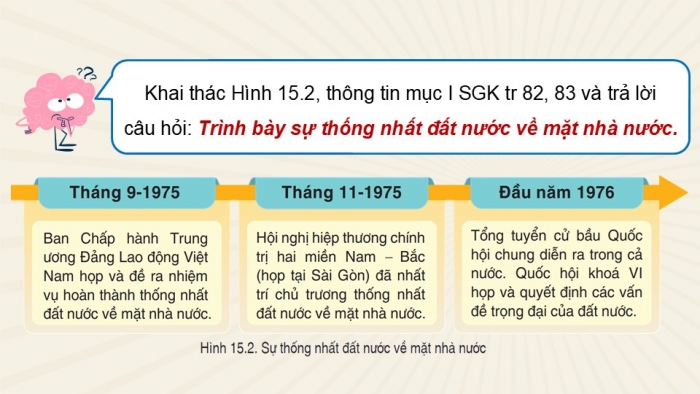 Khai thác Hình 15.2, thông tin mục I SGK tr 82, 83 và trả lời câu hỏi: Trình bày sự thống nhất đất nước về mặt nhà nước.

Tháng 9-1975

Ban Chấp hành Trung ương Đảng Lao động Việt Nam họp và đề ra nhiệm vụ hoàn thành thống nhất đất nước về mặt nhà nước.

Tháng 11-1975

Hội nghị hiệp thương chính trị hai miền Nam – Bắc (họp tại Sài Gòn) đã nhất trí chủ trương thống nhất đất nước về mặt nhà nước.

Đầu năm 1976

Tổng tuyển cử bầu Quốc hội chung diễn ra trong cả nước. Quốc hội khoá VI họp và quyết định các vấn đề trọng đại của đất nước.

Hình 15.2. Sự thống nhất đất nước về mặt nhà nước